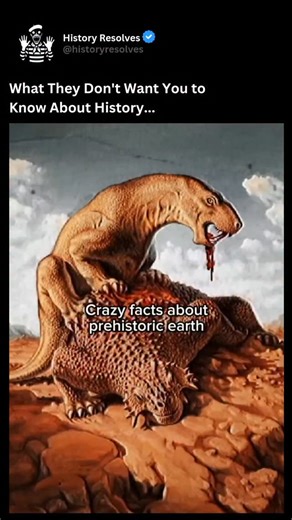 History Resolves
@historyresolves

What They Don't Want You to Know About History...

Crazy facts about prehistoric earth